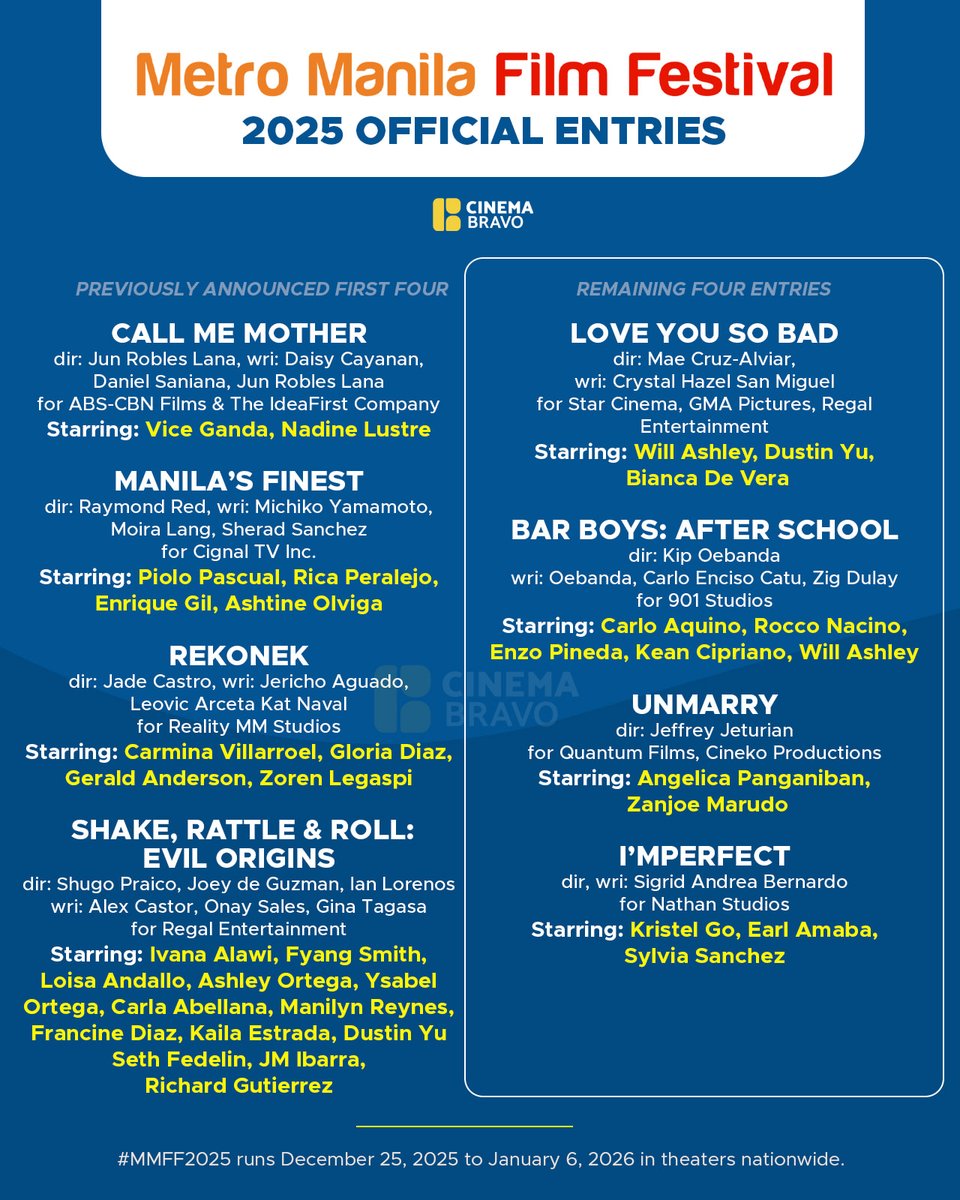 Metro Manila Film Festival
2025 OFFICIAL ENTRIES

CINEMA BRAVO

PREVIOUSLY ANNOUNCED FIRST FOUR

CALL ME MOTHER
dir: Jun Robles Lana, wri: Daisy Cayanan, Daniel Saniana, Jun Robles Lana for ABS-CBN Films & The IdeaFirst Company
Starring: Vice Ganda, Nadine Lustre

MANILA'S FINEST
dir: Raymond Red, wri: Michiko Yamamoto, Moira Lang, Sherad Sanchez for Cignal TV Inc.
Starring: Piolo Pascual, Rica Peralejo, Enrique Gil, Ashtine Olviga

REKONEK
dir: Jade Castro, wri: Jericho Aguado, Leovic Arceta Kat Naval for Reality MM Studios
Starring: Carmina Villarroel, Gloria Diaz, Gerald Anderson, Zoren Legaspi

SHAKE, RATTLE & ROLL: EVIL ORIGINS
dir: Shugo Praico, Joey de Guzman, Ian Lorenos wri: Alex Castor, Onay Sales, Gina Tagasa for Regal Entertainment
Starring: Ivana Alawi, Fyang Smith, Loisa Andallo, Ashley Ortega, Ysabel Ortega, Carla Abellana, Manilyn Reynes, Francine Diaz, Kaila Estrada, Dustin Yu Seth Fedelin, JM Ibarra, Richard Gutierrez

REMAINING FOUR ENTRIES

LOVE YOU SO BAD
dir: Mae Cruz-Alviar, wri: Crystal Hazel San Miguel for Star Cinema, GMA Pictures, Regal Entertainment
Starring: Will Ashley, Dustin Yu, Bianca De Vera

BAR BOYS: AFTER SCHOOL
dir: Kip Oebanda wri: Oebanda, Carlo Enciso Catu, Zig Dulay for 901 Studios
Starring: Carlo Aquino, Rocco Nacino, Enzo Pineda, Kean Cipriano, Will Ashley

UNMARRY
dir: Jeffrey Jeturian for Quantum Films, Cineko Productions
Starring: Angelica Panganiban, Zanjoe Marudo

I'MPERFECT
dir, wri: Sigrid Andrea Bernardo for Nathan Studios
Starring: Kristel Go, Earl Amaba, Sylvia Sanchez

CINEMA BRAVO

#MMFF2025 runs December 25, 2025 to January 6, 2026 in theaters nationwide.